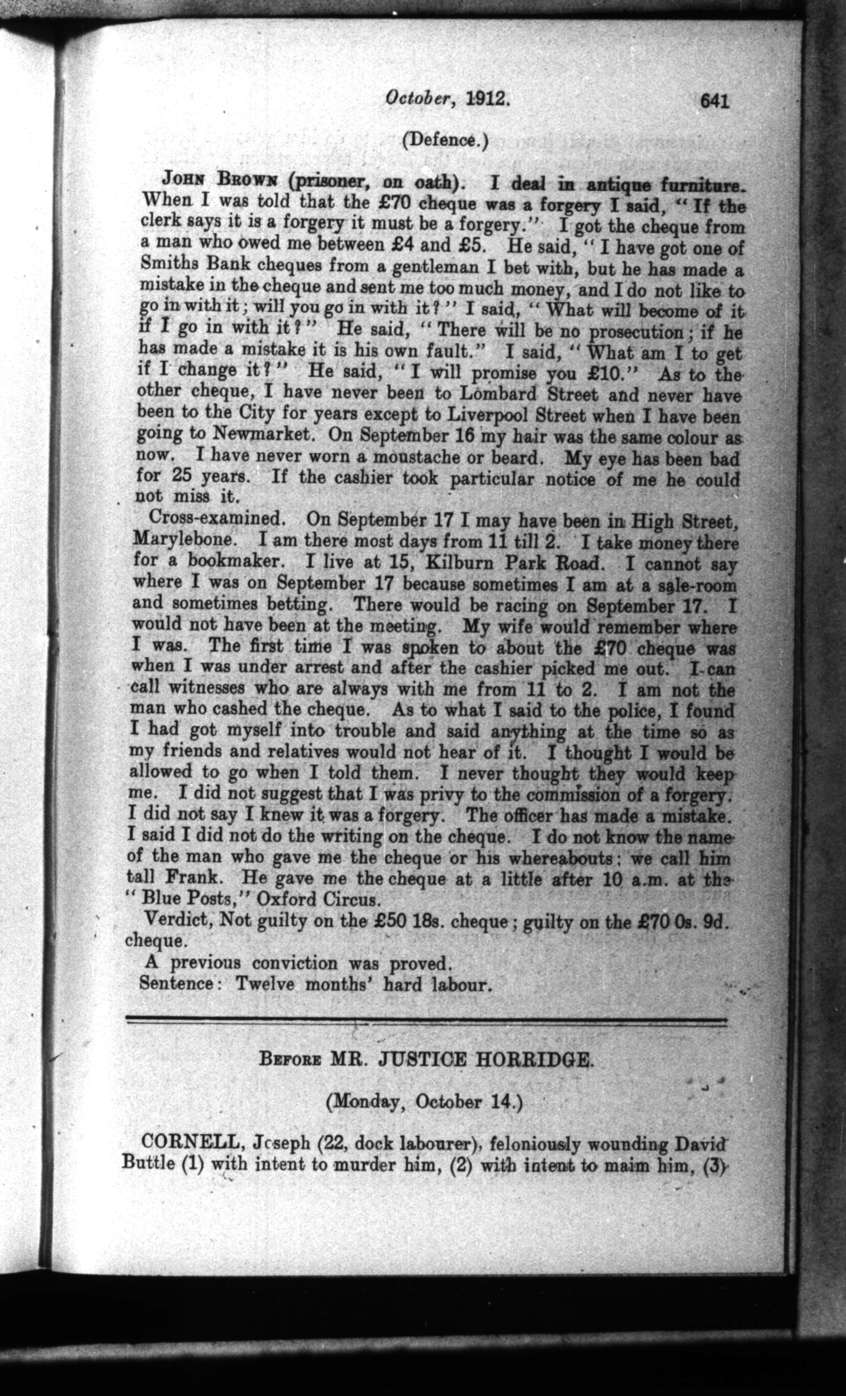 October, 1912. 641

(Defence.)

JOHN BROWN (prisoner, on oath). I deal in antique furniture. When I was told that the £70 cheque was a forgery I said, "If the clerk says it is a forgery it must be a forgery." I got the cheque from a man who owed me between £4 and £5. He said, "I have got one of Smiths Bank cheques from a gentleman I bet with, but he has made a mistake in the cheque and sent me too much money, and I do not like to go in with it; will you go in with it?" I said, "What will become of it if I go in with it?" He said, "There will be no prosecution; if he has made a mistake it is his own fault." I said, "What am I to get if I change it?" He said, "I will promise you £10." As to the other cheque, I have never been to Lombard Street and never have been to the City for years except to Liverpool Street when I have been going to Newmarket. On September 16 my hair was the same colour as now. I have never worn a moustache or beard. My eye has been bad for 25 years. If the cashier took particular notice of me he could not miss it.

Cross-examined. On September 17 I may have been in High Street, Marylebone. I am there most days from 11 till 2. I take money there for a bookmaker. I live at 15, Kilburn Park Road. I cannot say where I was on September 17 because sometimes I am at a sale-room and sometimes betting. There would be racing on September 17. I would not have been at the meeting. My wife would remember where I was. The first time I was spoken to about the £70 cheque was when I was under arrest and after the cashier picked me out. I can call witnesses who are always with me from 11 to 2. I am not the man who cashed the cheque. As to what I said to the police, I found I had got myself into trouble and said anything at the time so as my friends and relatives would not hear of it. I thought I would be allowed to go when I told them. I never thought they would keep me. I did not suggest that I was privy to the commission of a forgery. I did not say I knew it was a forgery. The officer has made a mistake. I said I did not do the writing on the cheque. I do not know the name of the man who gave me the cheque or his whereabouts; we call him tall Frank. He gave me the cheque at a little after 10 a.m. at the "Blue Posts," Oxford Circus.

Verdict, Not guilty on the £50 18s. cheque; guilty on the £70 0s. 9d. cheque.

A previous conviction was proved.

Sentence: Twelve months' hard labour.

BEFORE MR. JUSTICE HORRIDGE.

(Monday, October 14.)

CORNELL, Joseph (22, dock labourer), feloniously wounding David Buttle (1) with intent to murder him, (2) with intent to maim him, (3)